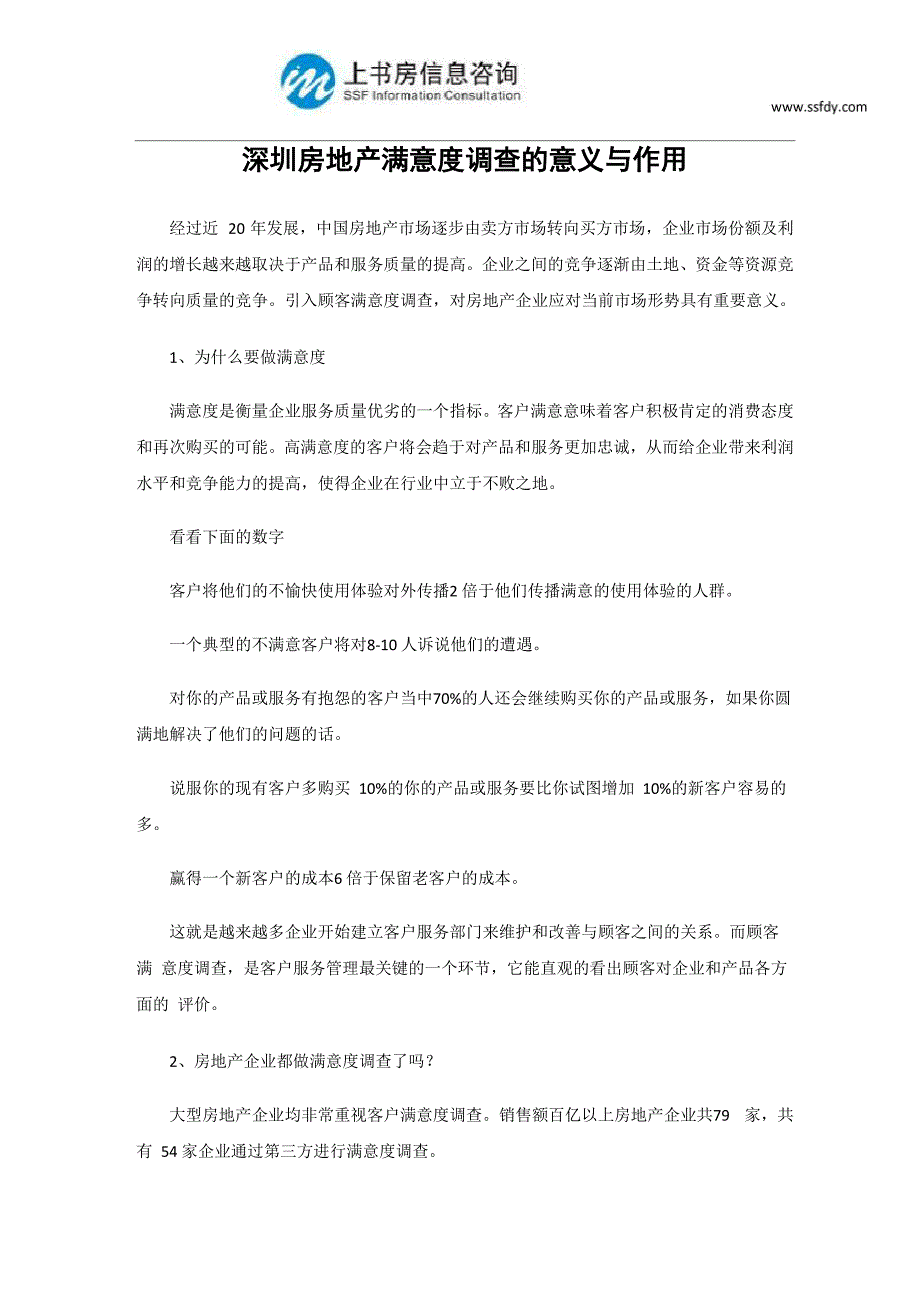 上书房信息咨询
SSF Information Consultation
www.ssfdy.com

深圳房地产满意度调查的意义与作用

经过近 20 年发展，中国房地产市场逐步由卖方市场转向买方市场，企业市场份额及利润的增长越来越取决于产品和服务质量的提高。企业之间的竞争逐渐由土地、资金等资源竞争转向质量的竞争。引入顾客满意度调查，对房地产企业应对当前市场形势具有重要意义。

1、为什么要做满意度

满意度是衡量企业服务质量优劣的一个指标。客户满意意味着客户积极肯定的消费态度和再次购买的可能。高满意度的客户将会趋于对产品和服务更加忠诚，从而给企业带来利润水平和竞争能力的提高，使得企业在行业中立于不败之地。

看看下面的数字

客户将他们的不愉快使用体验对外传播2 倍于他们传播满意的使用体验的人群。

一个典型的不满意客户将对8-10 人诉说他们的遭遇。

对你的产品或服务有抱怨的客户当中70%的人还会继续购买你的产品或服务，如果你圆满地解决了他们的问题的话。

说服你的现有客户多购买 10%的你的产品或服务要比你试图增加 10%的新客户容易的多。

赢得一个新客户的成本6 倍于保留老客户的成本。

这就是越来越多企业开始建立客户服务部门来维护和改善与顾客之间的关系。而顾客满 意度调查，是客户服务管理最关键的一个环节，它能直观的看出顾客对企业和产品各方面的 评价。

2、房地产企业都做满意度调查了吗？

大型房地产企业均非常重视客户满意度调查。销售额百亿以上房地产企业共79 家，共有 54 家企业通过第三方进行满意度调查。